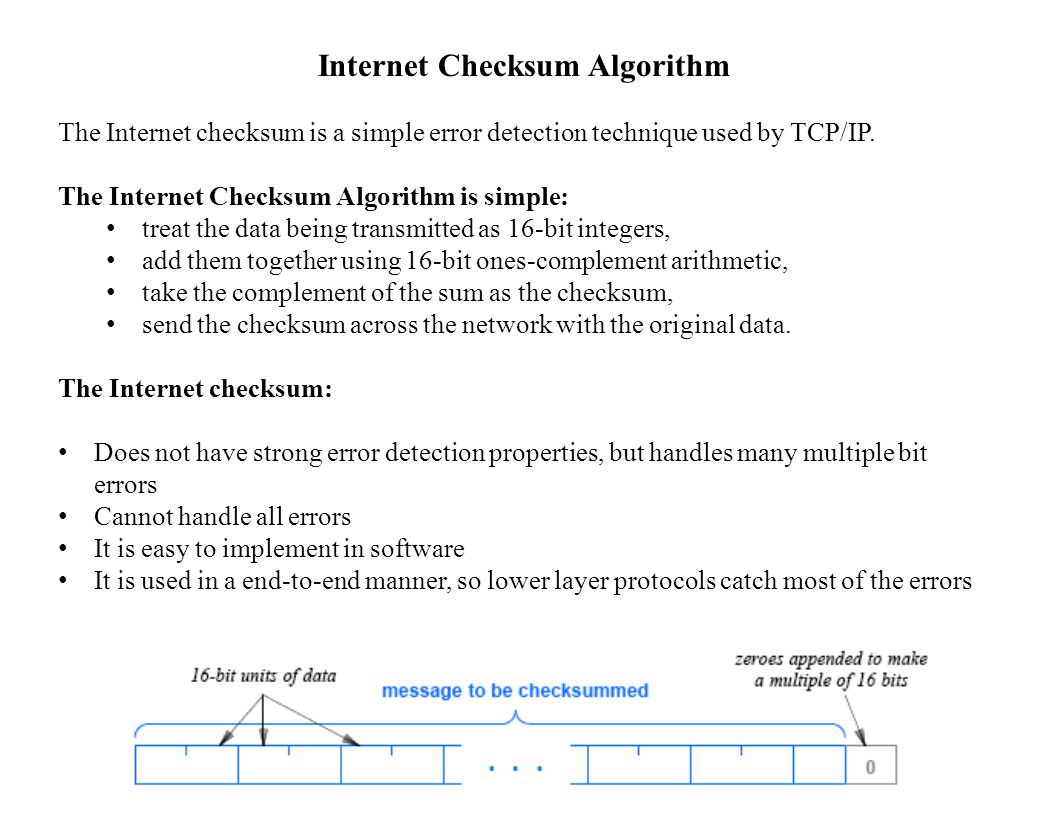 Internet Checksum Algorithm

The Internet checksum is a simple error detection technique used by TCP/IP.

The Internet Checksum Algorithm is simple:
• treat the data being transmitted as 16-bit integers,
• add them together using 16-bit ones-complement arithmetic,
• take the complement of the sum as the checksum,
• send the checksum across the network with the original data.

The Internet checksum:

• Does not have strong error detection properties, but handles many multiple bit errors
• Cannot handle all errors
• It is easy to implement in software
• It is used in a end-to-end manner, so lower layer protocols catch most of the errors

16-bit units of data

message to be checksummed

zeroes appended to make a multiple of 16 bits

. . .

0